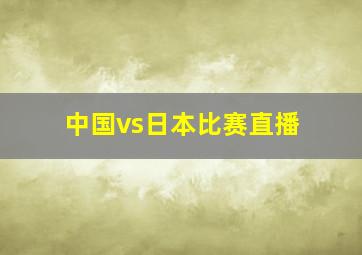 中国vs日本比赛直播